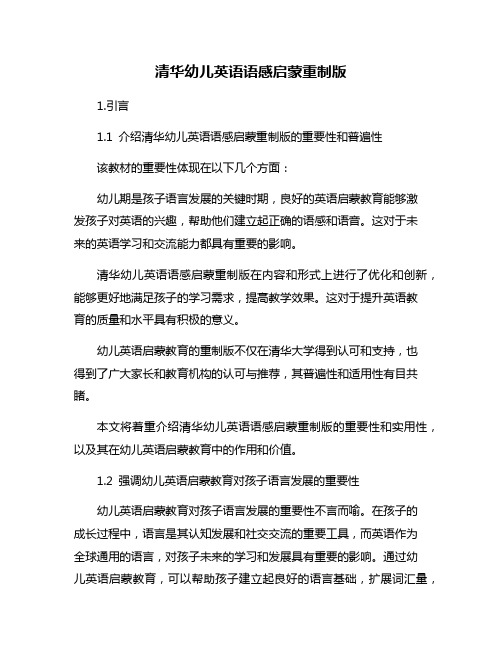 清华幼儿英语语感启蒙重制版

1.引言

1.1 介绍清华幼儿英语语感启蒙重制版的重要性和普遍性

该教材的重要性体现在以下几个方面：

幼儿期是孩子语言发展的关键时期，良好的英语启蒙教育能够激发孩子对英语的兴趣，帮助他们建立起正确的语感和语音。这对于未来的英语学习和交流能力都具有重要的影响。

清华幼儿英语语感启蒙重制版在内容和形式上进行了优化和创新，能够更好地满足孩子的学习需求，提高教学效果。这对于提升英语教育的质量和水平具有积极的意义。

幼儿英语启蒙教育的重制版不仅在清华大学得到认可和支持，也得到了广大家长和教育机构的认可与推荐，其普遍性和适用性有目共睹。

本文将着重介绍清华幼儿英语语感启蒙重制版的重要性和实用性，以及其在幼儿英语启蒙教育中的作用和价值。

1.2 强调幼儿英语启蒙教育对孩子语言发展的重要性

幼儿英语启蒙教育对孩子语言发展的重要性不言而喻。在孩子的成长过程中，语言是其认知发展和社交交流的重要工具，而英语作为全球通用的语言，对孩子未来的学习和发展具有重要的影响。通过幼儿英语启蒙教育，可以帮助孩子建立起良好的语言基础，扩展词汇量，